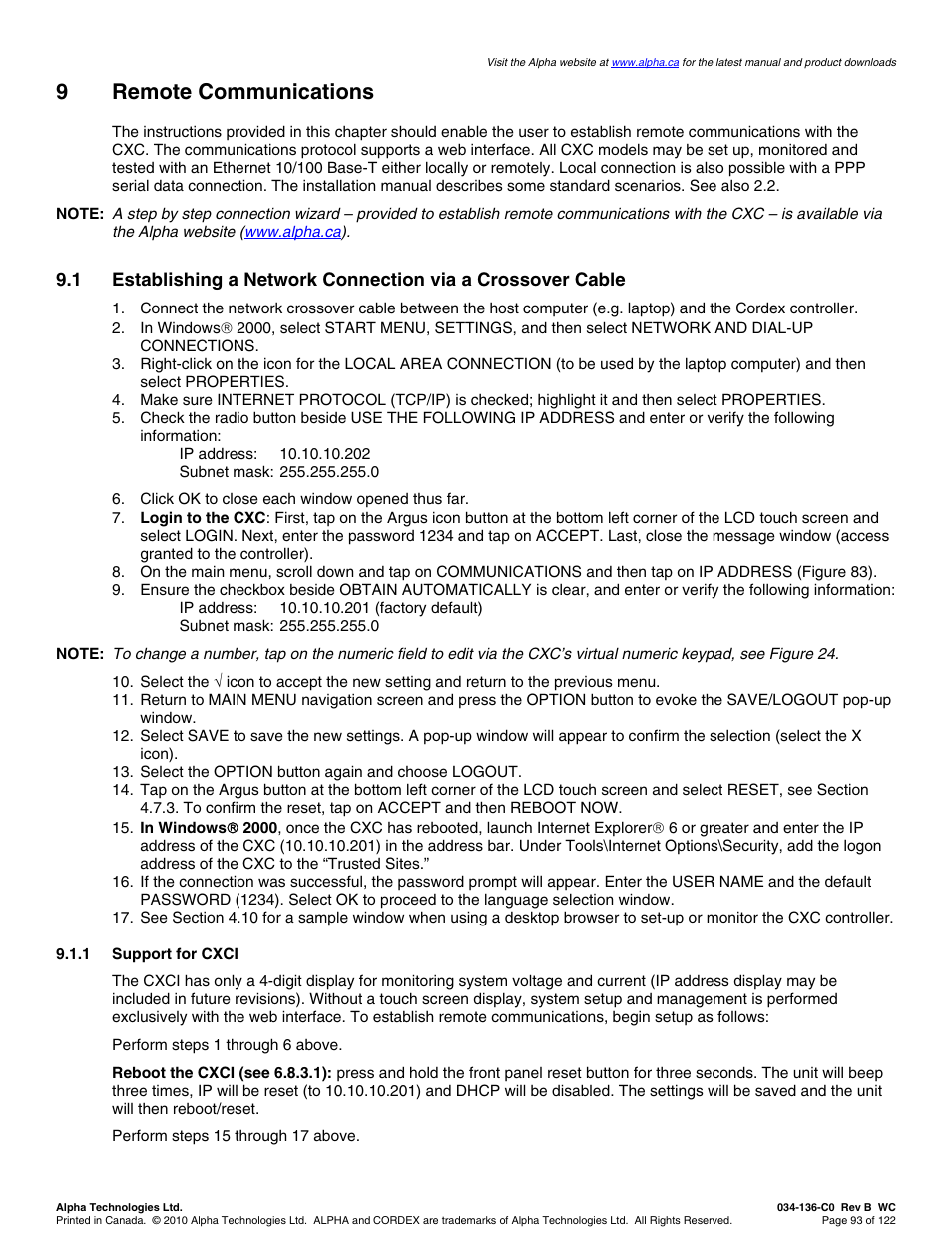 Visit the Alpha website at www.alpha.ca for the latest manual and product downloads

9 Remote Communications

The instructions provided in this chapter should enable the user to establish remote communications with the CXC. The communications protocol supports a web interface. All CXC models may be set up, monitored and tested with an Ethernet 10/100 Base-T either locally or remotely. Local connection is also possible with a PPP serial data connection. The installation manual describes some standard scenarios. See also 2.2.

NOTE: A step by step connection wizard – provided to establish remote communications with the CXC – is available via the Alpha website (www.alpha.ca).

9.1 Establishing a Network Connection via a Crossover Cable

1. Connect the network crossover cable between the host computer (e.g. laptop) and the Cordex controller.
2. In Windows® 2000, select START MENU, SETTINGS, and then select NETWORK AND DIAL-UP CONNECTIONS.
3. Right-click on the icon for the LOCAL AREA CONNECTION (to be used by the laptop computer) and then select PROPERTIES.
4. Make sure INTERNET PROTOCOL (TCP/IP) is checked; highlight it and then select PROPERTIES.
5. Check the radio button beside USE THE FOLLOWING IP ADDRESS and enter or verify the following information:
IP address: 10.10.10.202
Subnet mask: 255.255.255.0
6. Click OK to close each window opened thus far.
7. Login to the CXC: First, tap on the Argus icon button at the bottom left corner of the LCD touch screen and select LOGIN. Next, enter the password 1234 and tap on ACCEPT. Last, close the message window (access granted to the controller).
8. On the main menu, scroll down and tap on COMMUNICATIONS and then tap on IP ADDRESS (Figure 83).
9. Ensure the checkbox beside OBTAIN AUTOMATICALLY is clear, and enter or verify the following information:
IP address: 10.10.10.201 (factory default)
Subnet mask: 255.255.255.0

NOTE: To change a number, tap on the numeric field to edit via the CXC's virtual numeric keypad, see Figure 24.

10. Select the √ icon to accept the new setting and return to the previous menu.
11. Return to MAIN MENU navigation screen and press the OPTION button to evoke the SAVE/LOGOUT pop-up window.
12. Select SAVE to save the new settings. A pop-up window will appear to confirm the selection (select the X icon).
13. Select the OPTION button again and choose LOGOUT.
14. Tap on the Argus button at the bottom left corner of the LCD touch screen and select RESET, see Section 4.7.3. To confirm the reset, tap on ACCEPT and then REBOOT NOW.
15. In Windows® 2000, once the CXC has rebooted, launch Internet Explorer® 6 or greater and enter the IP address of the CXC (10.10.10.201) in the address bar. Under Tools\Internet Options\Security, add the logon address of the CXC to the "Trusted Sites."
16. If the connection was successful, the password prompt will appear. Enter the USER NAME and the default PASSWORD (1234). Select OK to proceed to the language selection window.
17. See Section 4.10 for a sample window when using a desktop browser to set-up or monitor the CXC controller.

9.1.1 Support for CXCI

The CXCI has only a 4-digit display for monitoring system voltage and current (IP address display may be included in future revisions). Without a touch screen display, system setup and management is performed exclusively with the web interface. To establish remote communications, begin setup as follows:

Perform steps 1 through 6 above.

Reboot the CXCI (see 6.8.3.1): press and hold the front panel reset button for three seconds. The unit will beep three times, IP will be reset (to 10.10.10.201) and DHCP will be disabled. The settings will be saved and the unit will then reboot/reset.

Perform steps 15 through 17 above.

Alpha Technologies Ltd.
Printed in Canada. © 2010 Alpha Technologies Ltd. ALPHA and CORDEX are trademarks of Alpha Technologies Ltd. All Rights Reserved.
034-136-C0 Rev B WC
Page 93 of 122